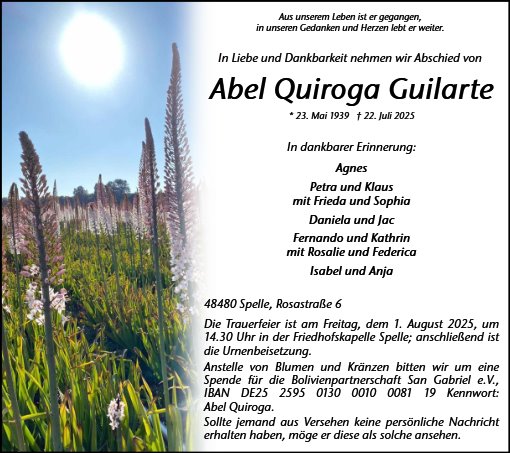 Aus unserem Leben ist er gegangen,
in unseren Gedanken und Herzen lebt er weiter.

In Liebe und Dankbarkeit nehmen wir Abschied von

Abel Quiroga Guilarte

* 23. Mai 1939 † 22. Juli 2025

In dankbarer Erinnerung:

Agnes

Petra und Klaus
mit Frieda und Sophia

Daniela und Jac

Fernando und Kathrin
mit Rosalie und Federica

Isabel und Anja

48480 Spelle, Rosastraße 6

Die Trauerfeier ist am Freitag, dem 1. August 2025, um 14.30 Uhr in der Friedhofskapelle Spelle; anschließend ist die Urnenbeisetzung.
Anstelle von Blumen und Kränzen bitten wir um eine Spende für die Bolivienpartnerschaft San Gabriel e.V., IBAN DE25 2595 0130 0010 0081 19 Kennwort: Abel Quiroga.
Sollte jemand aus Versehen keine persönliche Nachricht erhalten haben, möge er diese als solche ansehen.